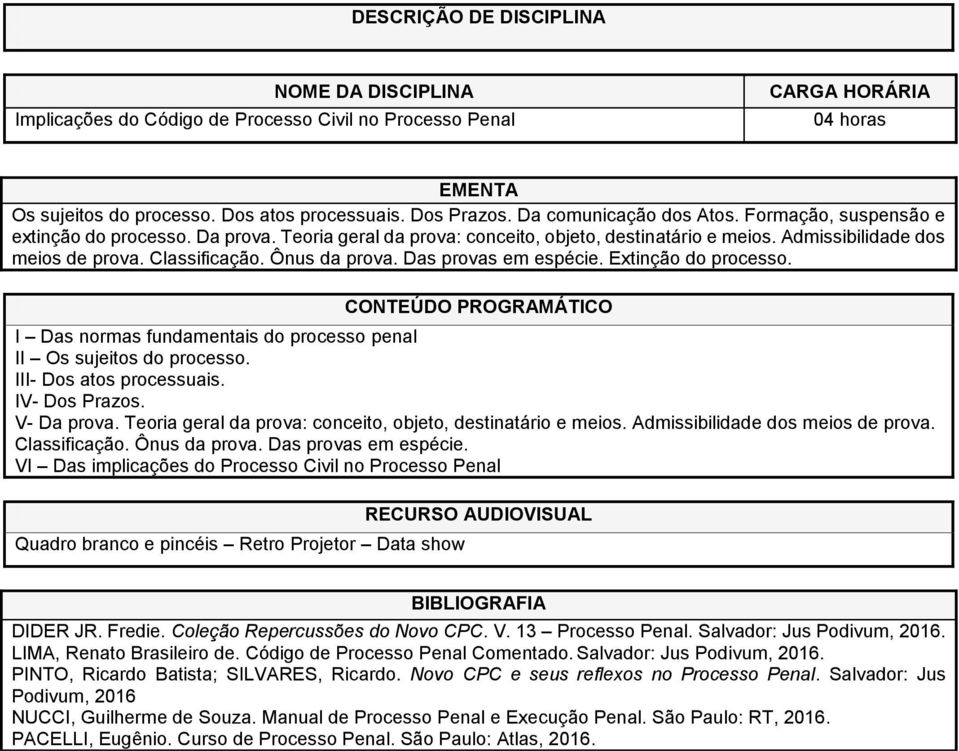 DESCRIÇÃO DE DISCIPLINA

| NOME DA DISCIPLINA | CARGA HORÁRIA |
|---|---|
| Implicações do Código de Processo Civil no Processo Penal | 04 horas |

EMENTA

Os sujeitos do processo. Dos atos processuais. Dos Prazos. Da comunicação dos Atos. Formação, suspensão e extinção do processo. Da prova. Teoria geral da prova: conceito, objeto, destinatário e meios. Admissibilidade dos meios de prova. Classificação. Ônus da prova. Das provas em espécie. Extinção do processo.

CONTEÚDO PROGRAMÁTICO

I – Das normas fundamentais do processo penal
II – Os sujeitos do processo.
III- Dos atos processuais.
IV- Dos Prazos.
V- Da prova. Teoria geral da prova: conceito, objeto, destinatário e meios. Admissibilidade dos meios de prova. Classificação. Ônus da prova. Das provas em espécie.
VI – Das implicações do Processo Civil no Processo Penal

RECURSO AUDIOVISUAL

Quadro branco e pincéis – Retro Projetor – Data show

BIBLIOGRAFIA

DIDER JR. Fredie. Coleção Repercussões do Novo CPC. V. 13 – Processo Penal. Salvador: Jus Podivum, 2016.
LIMA, Renato Brasileiro de. Código de Processo Penal Comentado. Salvador: Jus Podivum, 2016.
PINTO, Ricardo Batista; SILVARES, Ricardo. Novo CPC e seus reflexos no Processo Penal. Salvador: Jus Podivum, 2016
NUCCI, Guilherme de Souza. Manual de Processo Penal e Execução Penal. São Paulo: RT, 2016.
PACELLI, Eugênio. Curso de Processo Penal. São Paulo: Atlas, 2016.